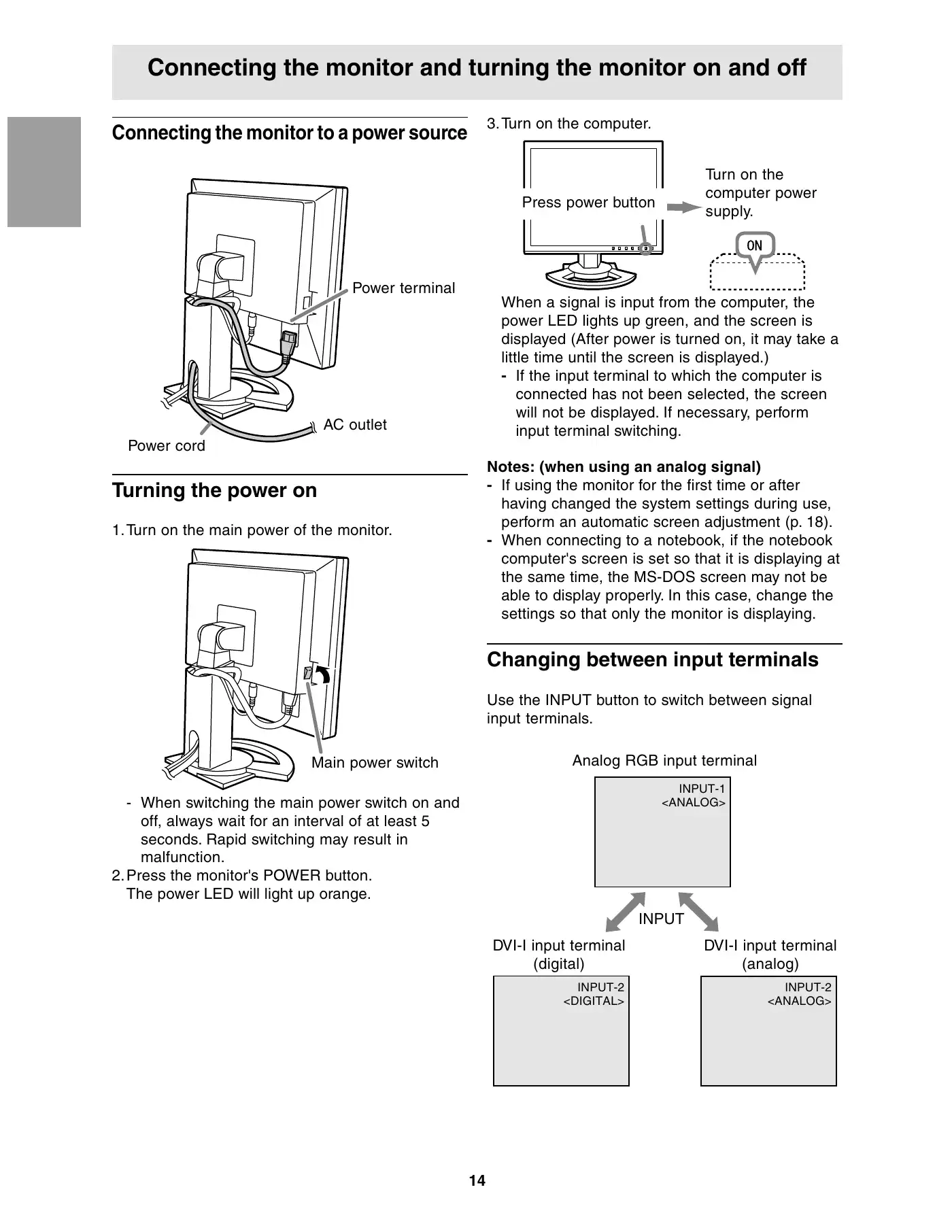 Connecting the monitor and turning the monitor on and off

Connecting the monitor to a power source

Power terminal

AC outlet

Power cord

Turning the power on

1. Turn on the main power of the monitor.

Main power switch

- When switching the main power switch on and off, always wait for an interval of at least 5 seconds. Rapid switching may result in malfunction.

2. Press the monitor's POWER button.
The power LED will light up orange.

3. Turn on the computer.

Press power button

Turn on the computer power supply.

ON

When a signal is input from the computer, the power LED lights up green, and the screen is displayed (After power is turned on, it may take a little time until the screen is displayed.)
- If the input terminal to which the computer is connected has not been selected, the screen will not be displayed. If necessary, perform input terminal switching.

Notes: (when using an analog signal)
- If using the monitor for the first time or after having changed the system settings during use, perform an automatic screen adjustment (p. 18).
- When connecting to a notebook, if the notebook computer's screen is set so that it is displaying at the same time, the MS-DOS screen may not be able to display properly. In this case, change the settings so that only the monitor is displaying.

Changing between input terminals

Use the INPUT button to switch between signal input terminals.

Analog RGB input terminal

INPUT-1
<ANALOG>

INPUT

DVI-I input terminal (digital)

INPUT-2
<DIGITAL>

DVI-I input terminal (analog)

INPUT-2
<ANALOG>

14